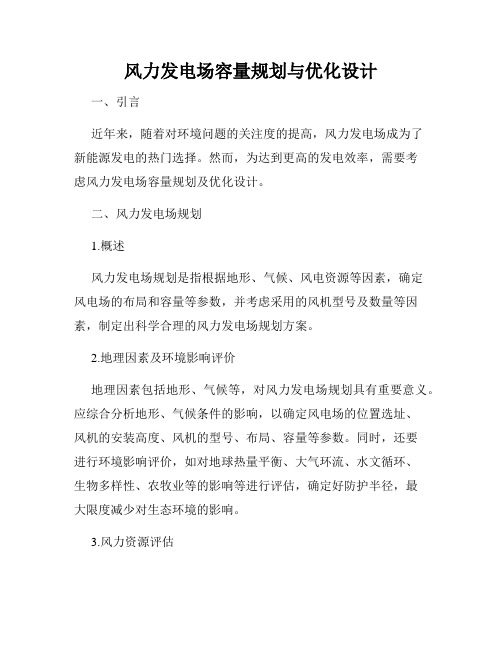 风力发电场容量规划与优化设计

一、引言

近年来，随着对环境问题的关注度的提高，风力发电场成为了新能源发电的热门选择。然而，为达到更高的发电效率，需要考虑风力发电场容量规划及优化设计。

二、风力发电场规划

1.概述

风力发电场规划是指根据地形、气候、风电资源等因素，确定风电场的布局和容量等参数，并考虑采用的风机型号及数量等因素，制定出科学合理的风力发电场规划方案。

2.地理因素及环境影响评价

地理因素包括地形、气候等，对风力发电场规划具有重要意义。应综合分析地形、气候条件的影响，以确定风电场的位置选址、风机的安装高度、风机的型号、布局、容量等参数。同时，还要进行环境影响评价，如对地球热量平衡、大气环流、水文循环、生物多样性、农牧业等的影响等进行评估，确定好防护半径，最大限度减少对生态环境的影响。

3.风力资源评估